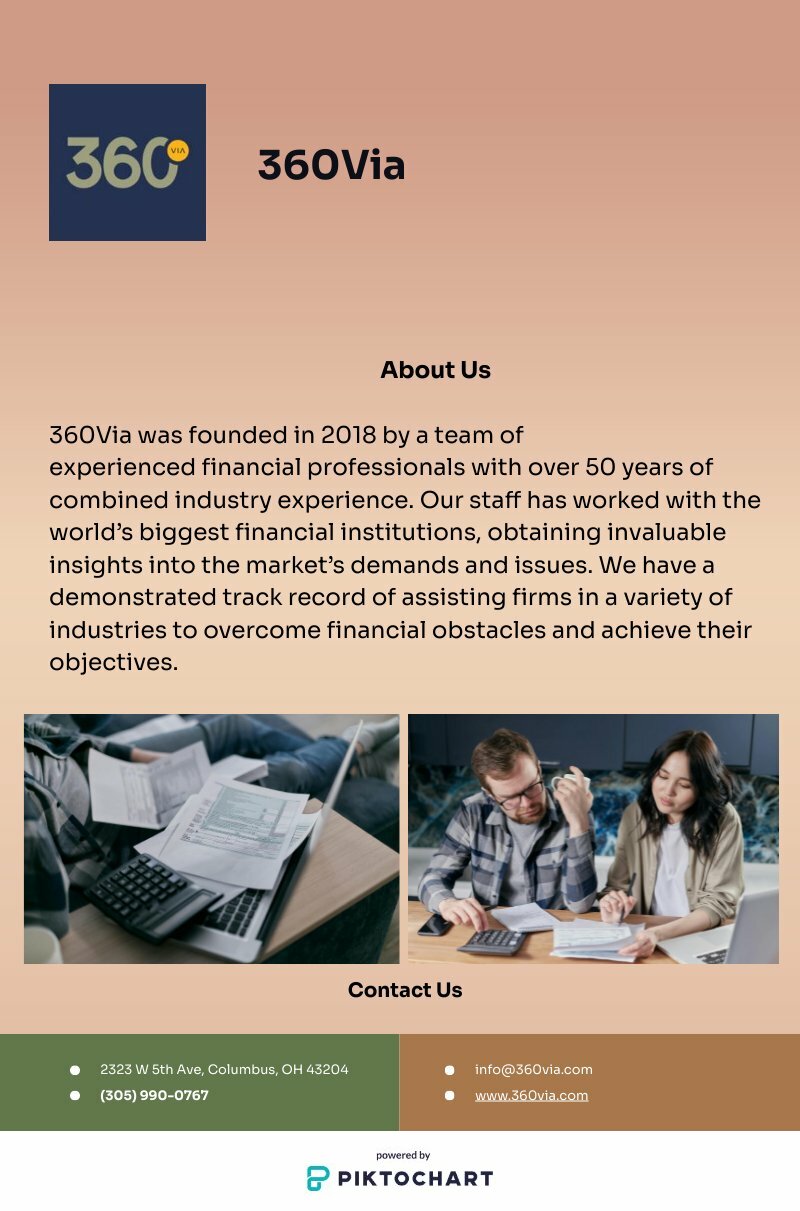 360 VIA

360Via

About Us

360Via was founded in 2018 by a team of experienced financial professionals with over 50 years of combined industry experience. Our staff has worked with the world's biggest financial institutions, obtaining invaluable insights into the market's demands and issues. We have a demonstrated track record of assisting firms in a variety of industries to overcome financial obstacles and achieve their objectives.

Contact Us

• 2323 W 5th Ave, Columbus, OH 43204
• (305) 990-0767

• info@360via.com
• www.360via.com

powered by
PIKTOCHART